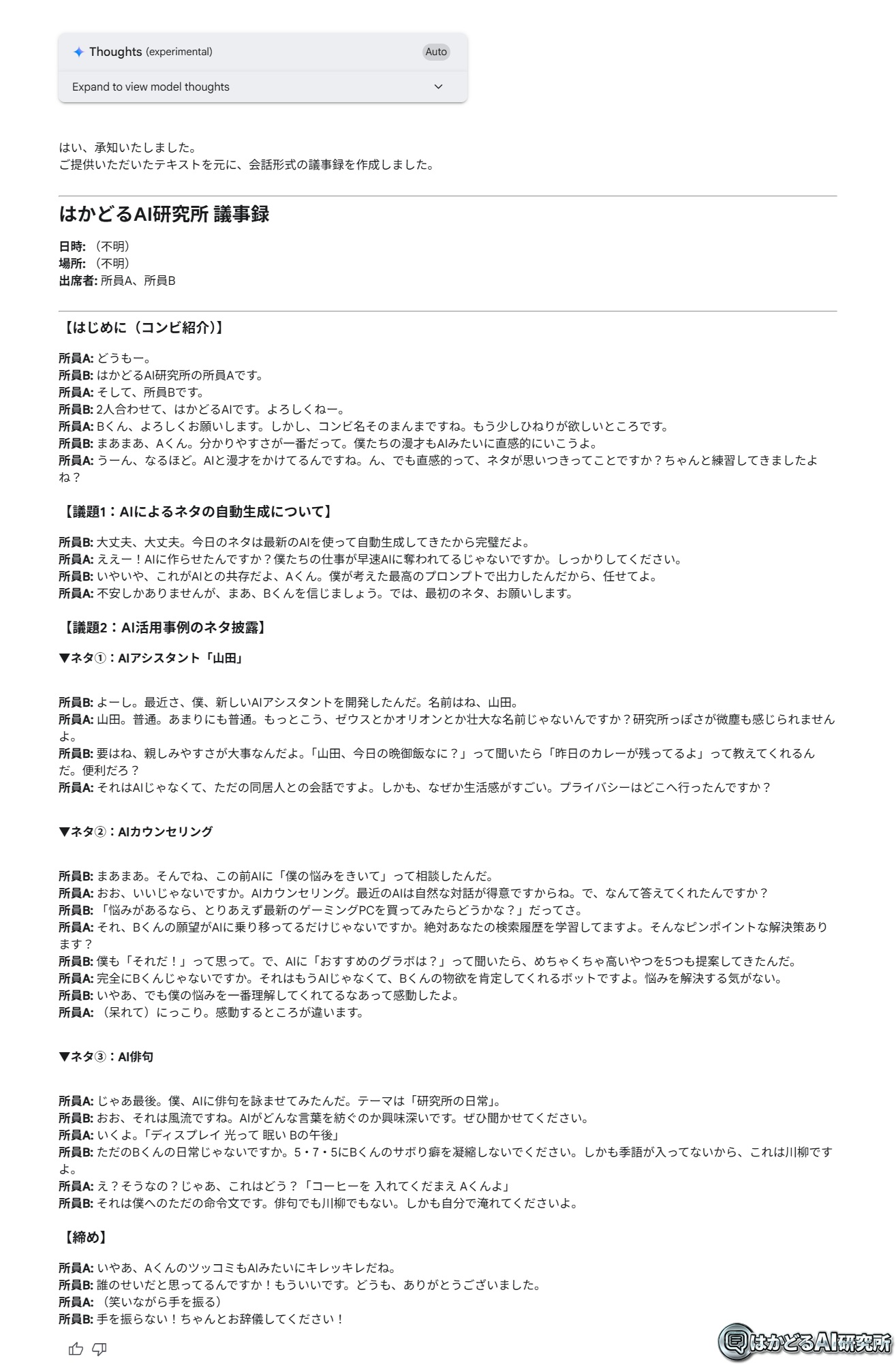 Thoughts (experimental) Auto

Expand to view model thoughts

はい、承知いたしました。
ご提供いただいたテキストを元に、会話形式の議事録を作成しました。

はかどるAI研究所 議事録

日時: （不明）
場所: （不明）
出席者: 所員A、所員B

【はじめに（コンビ紹介）】

所員A: どうもー。
所員B: はかどるAI研究所の所員Aです。
所員A: そして、所員Bです。
所員B: 2人合わせて、はかどるAIです。よろしくねー。
所員A: Bくん、よろしくお願いします。しかし、コンビ名そのまんまですね。もう少しひねりが欲しいところです。
所員B: まあまあ、Aくん。分かりやすさが一番だって。僕たちの漫才もAIみたいに直感的にいこうよ。
所員A: うーん、なるほど。AIと漫才をかけてるんですね。ん、でも直感的って、ネタが思いつきってことですか？ちゃんと練習してきましたよね？

【議題1：AIによるネタの自動生成について】

所員B: 大丈夫、大丈夫。今日のネタは最新のAIを使って自動生成してきたから完璧だよ。
所員A: ええー！AIに作らせたんですか？僕たちの仕事が早速AIに奪われてるじゃないですか。しっかりしてください。
所員B: いやいや、これがAIとの共存だよ、Aくん。僕が考えた最高のプロンプトで出力したんだから、任せてよ。
所員A: 不安しかありませんが、まあ、Bくんを信じましょう。では、最初のネタ、お願いします。

【議題2：AI活用事例のネタ披露】

▼ネタ①：AIアシスタント「山田」

所員B: よーし。最近さ、僕、新しいAIアシスタントを開発したんだ。名前はね、山田。
所員A: 山田。普通。あまりにも普通。もっとこう、ゼウスとかオリオンとか壮大な名前じゃないんですか？研究所っぽさが微塵も感じられませんよ。
所員B: 要はね、親しみやすさが大事なんだよ。「山田、今日の晩御飯なに？」って聞いたら「昨日のカレーが残ってるよ」って教えてくれるんだ。便利だろ？
所員A: それはAIじゃなくて、ただの同居人との会話ですよ。しかも、なぜか生活感がすごい。プライバシーはどこへ行ったんですか？

▼ネタ②：AIカウンセリング

所員B: まあまあ。そんでね、この前AIに「僕の悩みをきいて」って相談したんだ。
所員A: おお、いいじゃないですか。AIカウンセリング。最近のAIは自然な対話が得意ですからね。で、なんて答えてくれたんですか？
所員B: 「悩みがあるなら、とりあえず最新のゲーミングPCを買ってみたらどうかな？」だってさ。
所員A: それ、Bくんの願望がAIに乗り移ってるだけじゃないですか。絶対あなたの検索履歴を学習してますよ。そんなピンポイントな解決策あります？
所員B: 僕も「それだ！」って思って。で、AIに「おすすめのグラボは？」って聞いたら、めちゃくちゃ高いやつを5つも提案してきたんだ。
所員A: 完全にBくんじゃないですか。それはもうAIじゃなくて、Bくんの物欲を肯定してくれるボットですよ。悩みを解決する気がない。
所員B: いやあ、でも僕の悩みを一番理解してくれてるなあって感動したよ。
所員A: （呆れて）にっこり。感動するところが違います。

▼ネタ③：AI俳句

所員A: じゃあ最後。僕、AIに俳句を詠ませてみたんだ。テーマは「研究所の日常」。
所員B: おお、それは風流ですね。AIがどんな言葉を紡ぐのか興味深いです。ぜひ聞かせてください。
所員A: いくよ。「ディスプレイ 光って 眠い Bの午後」
所員B: ただのBくんの日常じゃないですか。5・7・5にBくんのサボり癖を凝縮しないでください。しかも季語が入ってないから、これは川柳ですよ。
所員A: え？そうなの？じゃあ、これはどう？「コーヒーを 入れてくだまえ Aくんよ」
所員B: それは僕へのただの命令文です。俳句でも川柳でもない。しかも自分で淹れてくださいよ。

【締め】

所員A: いやあ、AくんのツッコミもAIみたいにキレッキレだね。
所員B: 誰のせいだと思ってるんですか！もういいです。どうも、ありがとうございました。
所員A: （笑いながら手を振る）
所員B: 手を振らない！ちゃんとお辞儀してください！

はかどるAI研究所